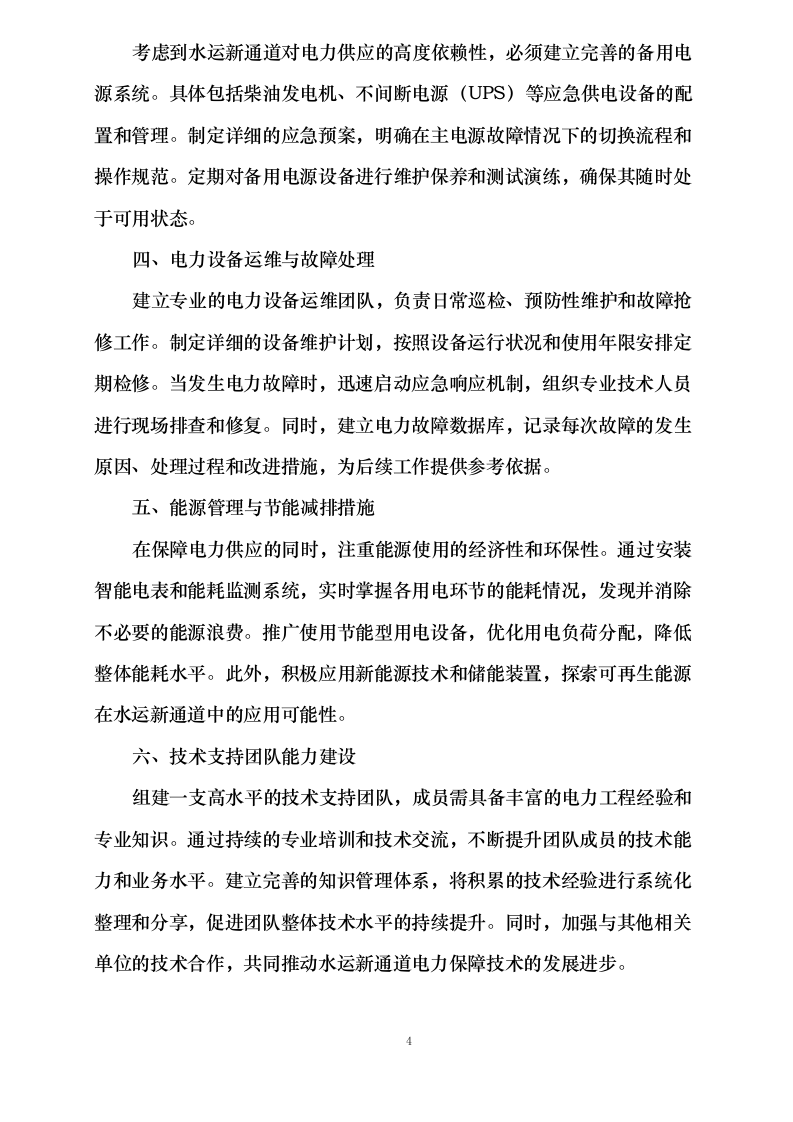 考虑到水运新通道对电力供应的高度依赖性，必须建立完善的备用电源系统。具体包括柴油发电机、不间断电源（UPS）等应急供电设备的配置和管理。制定详细的应急预案，明确在主电源故障情况下的切换流程和操作规范。定期对备用电源设备进行维护保养和测试演练，确保其随时处于可用状态。

四、电力设备运维与故障处理

建立专业的电力设备运维团队，负责日常巡检、预防性维护和故障抢修工作。制定详细的设备维护计划，按照设备运行状况和使用年限安排定期检修。当发生电力故障时，迅速启动应急响应机制，组织专业技术人员进行现场排查和修复。同时，建立电力故障数据库，记录每次故障的发生原因、处理过程和改进措施，为后续工作提供参考依据。

五、能源管理与节能减排措施

在保障电力供应的同时，注重能源使用的经济性和环保性。通过安装智能电表和能耗监测系统，实时掌握各用电环节的能耗情况，发现并消除不必要的能源浪费。推广使用节能型用电设备，优化用电负荷分配，降低整体能耗水平。此外，积极应用新能源技术和储能装置，探索可再生能源在水运新通道中的应用可能性。

六、技术支持团队能力建设

组建一支高水平的技术支持团队，成员需具备丰富的电力工程经验和专业知识。通过持续的专业培训和技术交流，不断提升团队成员的技术能力和业务水平。建立完善的知识管理体系，将积累的技术经验进行系统化整理和分享，促进团队整体技术水平的持续提升。同时，加强与其他相关单位的技术合作，共同推动水运新通道电力保障技术的发展进步。

4